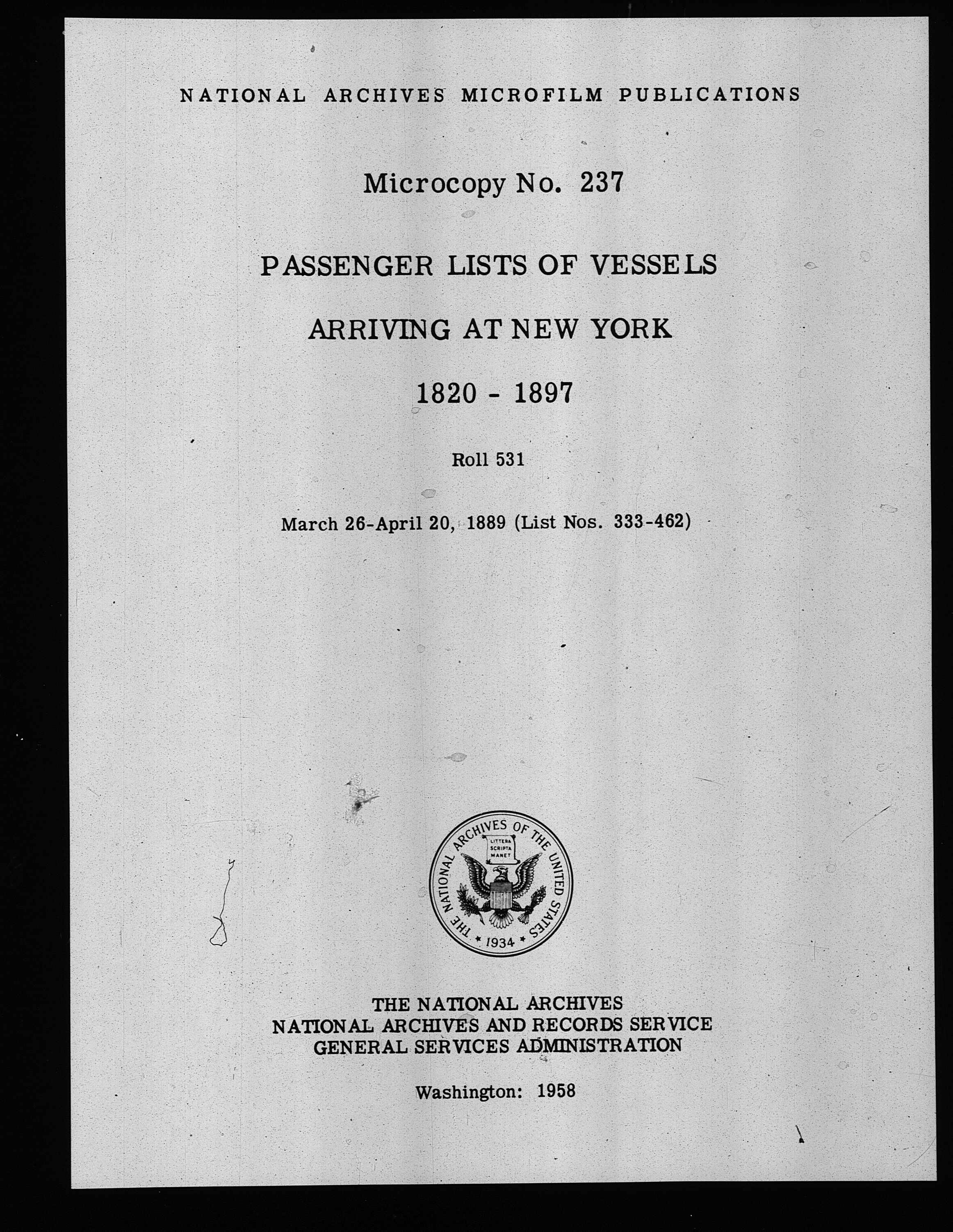 NATIONAL ARCHIVES MICROFILM PUBLICATIONS

Microcopy No. 237

PASSENGER LISTS OF VESSELS

ARRIVING AT NEW YORK

1820 - 1897

Roll 531

March 26-April 20, 1889 (List Nos. 333-462)

THE NATIONAL ARCHIVES OF THE UNITED STATES
LITTERA SCRIPTA MANET
1934

THE NATIONAL ARCHIVES
NATIONAL ARCHIVES AND RECORDS SERVICE
GENERAL SERVICES ADMINISTRATION

Washington: 1958